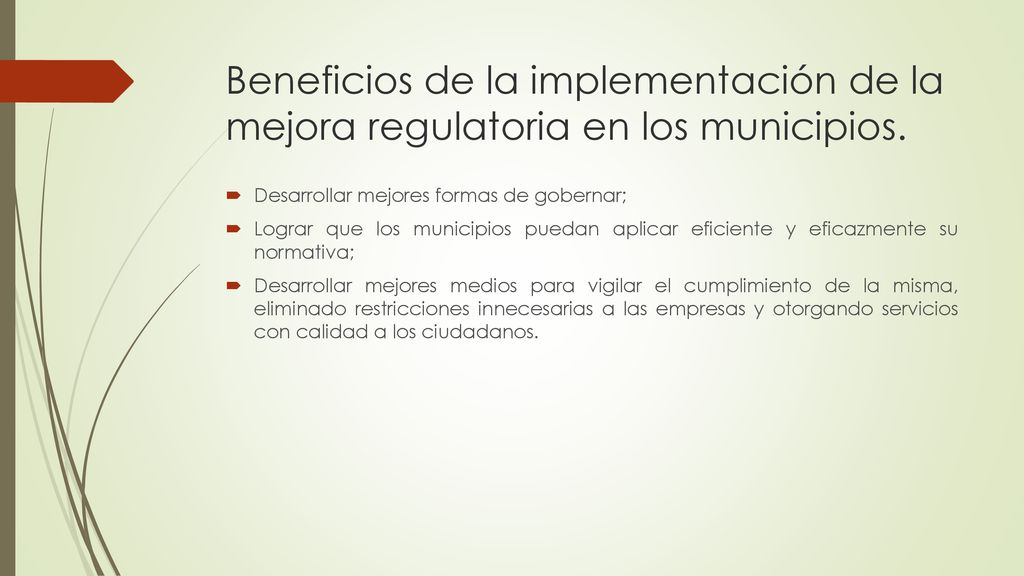 Beneficios de la implementación de la mejora regulatoria en los municipios.

Desarrollar mejores formas de gobernar;

Lograr que los municipios puedan aplicar eficiente y eficazmente su normativa;

Desarrollar mejores medios para vigilar el cumplimiento de la misma, eliminado restricciones innecesarias a las empresas y otorgando servicios con calidad a los ciudadanos.